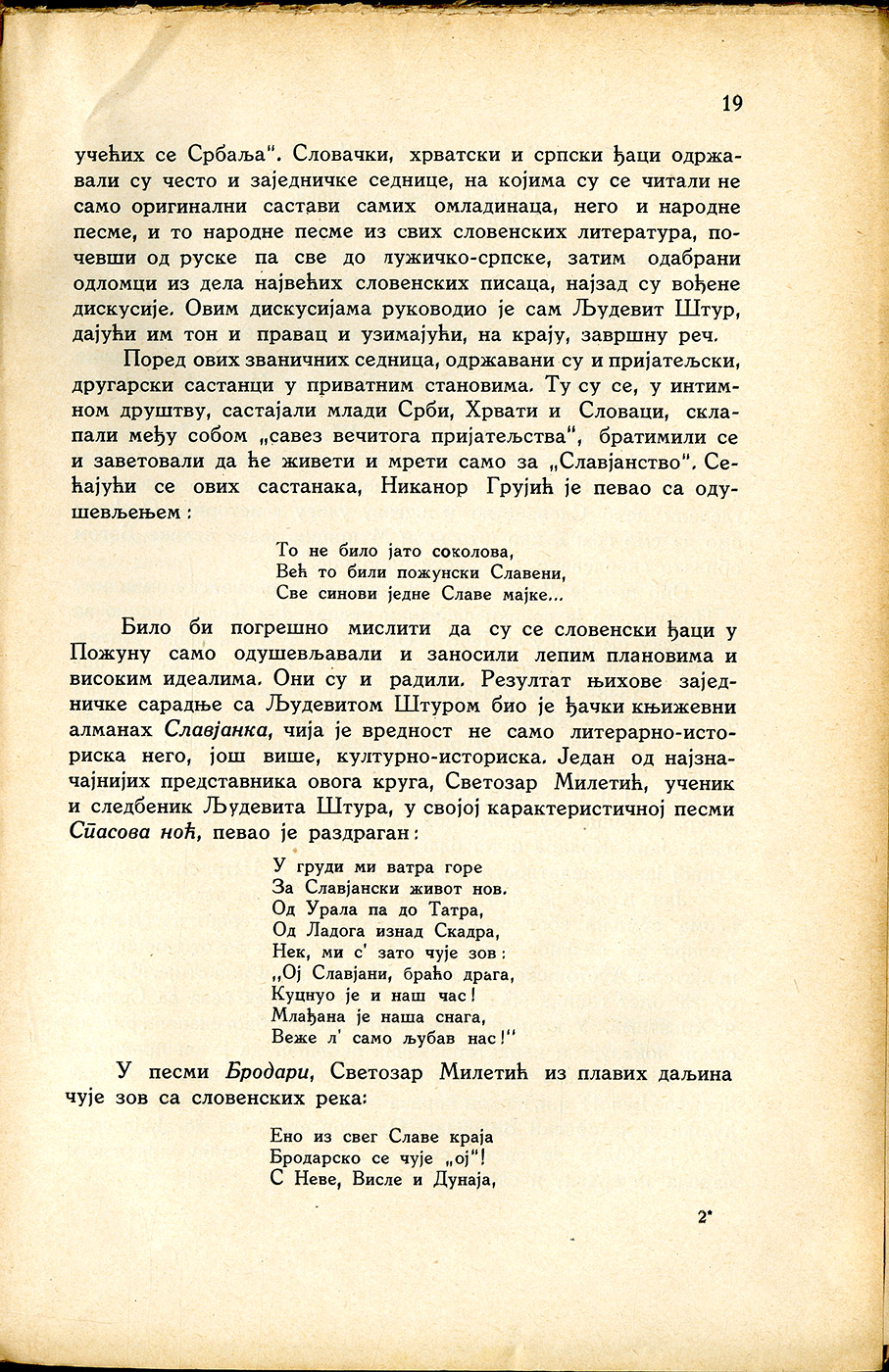 19

учећих се Србаља". Словачки, хрватски и српски ђаци одржавали су често и заједничке седнице, на којима су се читали не само оригинални састави самих омладинаца, него и народне песме, и то народне песме из свих словенских литература, почевши од руске па све до лужичко-српске, затим одабрани одломци из дела највећих словенских писаца, најзад су вођене дискусије. Овим дискусијама руководио је сам Људевит Штур, дајући им тон и правац и узимајући, на крају, завршну реч.

Поред ових званичних седница, одржавани су и пријатељски, другарски састанци у приватним становима. Ту су се, у интимном друштву, састајали млади Срби, Хрвати и Словаци, склапали међу собом „савез вечитога пријатељства", братимили се и заветовали да ће живети и мрети само за „Славјанство". Сећајући се ових састанака, Никанор Грујић је певао са одушевљењем:

То не било јато соколова,
Већ то били пожунски Славени,
Све синови једне Славе мајке...

Било би погрешно мислити да су се словенски ђаци у Пожуну само одушевљавали и заносили лепим плановима и високим идеалима. Они су и радили. Резултат њихове заједничке сарадње са Људевитом Штуром био је ђачки књижевни алманах Славјанка, чија је вредност не само литерарно-историска него, још више, културно-историска. Један од најзначајнијих представника овога круга, Светозар Милетић, ученик и следбеник Људевита Штура, у својој карактеристичној песми Спасова ноћ, певао је раздраган:

У груди ми ватра горе
За Славјански живот нов.
Од Урала па до Татра,
Од Ладога изнад Скадра,
Нек, ми с' зато чује зов:
„Ој Славјани, браћо драга,
Куцнуо је и наш час!
Млађана је наша снага,
Веже л' само љубав нас!"

У песми Бродари, Светозар Милетић из плавих даљина чује зов са словенских река:

Ено из свег Славе краја
Бродарско се чује „ој"!
С Неве, Висле и Дунаја,

2*